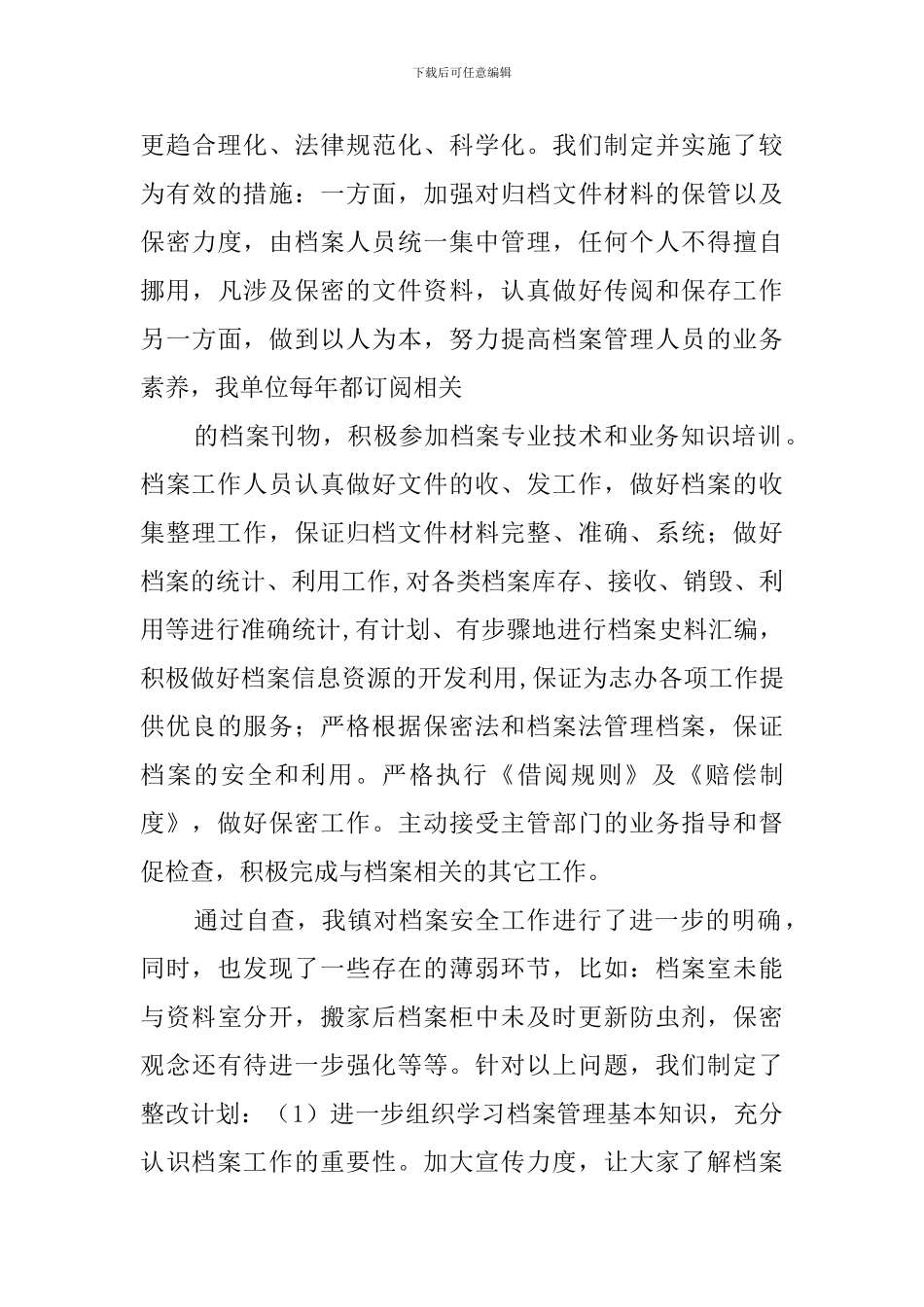 下载后可任意编辑

更趋合理化、法律规范化、科学化。我们制定并实施了较为有效的措施：一方面，加强对归档文件材料的保管以及保密力度，由档案人员统一集中管理，任何个人不得擅自挪用，凡涉及保密的文件资料，认真做好传阅和保存工作另一方面，做到以人为本，努力提高档案管理人员的业务素养，我单位每年都订阅相关

的档案刊物，积极参加档案专业技术和业务知识培训。档案工作人员认真做好文件的收、发工作，做好档案的收集整理工作，保证归档文件材料完整、准确、系统；做好档案的统计、利用工作,对各类档案库存、接收、销毁、利用等进行准确统计,有计划、有步骤地进行档案史料汇编，积极做好档案信息资源的开发利用,保证为志办各项工作提供优良的服务；严格根据保密法和档案法管理档案，保证档案的安全和利用。严格执行《借阅规则》及《赔偿制度》，做好保密工作。主动接受主管部门的业务指导和督促检查，积极完成与档案相关的其它工作。

通过自查，我镇对档案安全工作进行了进一步的明确，同时，也发现了一些存在的薄弱环节，比如：档案室未能与资料室分开，搬家后档案柜中未及时更新防虫剂，保密观念还有待进一步强化等等。针对以上问题，我们制定了整改计划：（1）进一步组织学习档案管理基本知识，充分认识档案工作的重要性。加大宣传力度，让大家了解档案